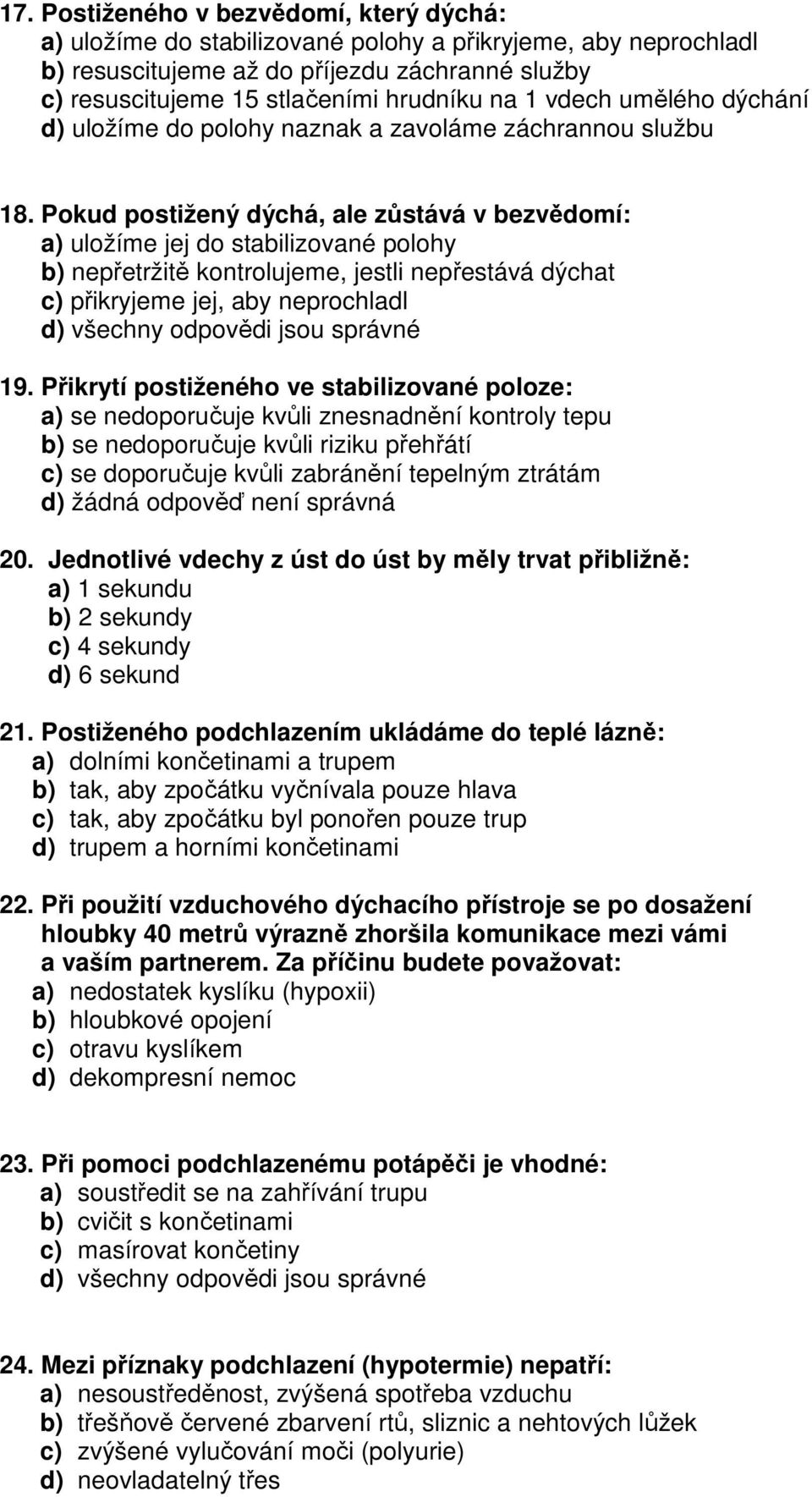 17. Postiženého v bezvědomí, který dýchá:
a) uložíme do stabilizované polohy a přikryjeme, aby neprochladl
b) resuscitujeme až do příjezdu záchranné služby
c) resuscitujeme 15 stlačeními hrudníku na 1 vdech umělého dýchání
d) uložíme do polohy naznak a zavoláme záchrannou službu

18. Pokud postižený dýchá, ale zůstává v bezvědomí:
a) uložíme jej do stabilizované polohy
b) nepřetržitě kontrolujeme, jestli nepřestává dýchat
c) přikryjeme jej, aby neprochladl
d) všechny odpovědi jsou správné

19. Přikrytí postiženého ve stabilizované poloze:
a) se nedoporučuje kvůli znesnadnění kontroly tepu
b) se nedoporučuje kvůli riziku přehřátí
c) se doporučuje kvůli zabránění tepelným ztrátám
d) žádná odpověď není správná

20. Jednotlivé vdechy z úst do úst by měly trvat přibližně:
a) 1 sekundu
b) 2 sekundy
c) 4 sekundy
d) 6 sekund

21. Postiženého podchlazením ukládáme do teplé lázně:
a) dolními končetinami a trupem
b) tak, aby zpočátku vyčnívala pouze hlava
c) tak, aby zpočátku byl ponořen pouze trup
d) trupem a horními končetinami

22. Při použití vzduchového dýchacího přístroje se po dosažení hloubky 40 metrů výrazně zhoršila komunikace mezi vámi a vaším partnerem. Za příčinu budete považovat:
a) nedostatek kyslíku (hypoxii)
b) hloubkové opojení
c) otravu kyslíkem
d) dekompresní nemoc

23. Při pomoci podchlazenému potápěči je vhodné:
a) soustředit se na zahřívání trupu
b) cvičit s končetinami
c) masírovat končetiny
d) všechny odpovědi jsou správné

24. Mezi příznaky podchlazení (hypotermie) nepatří:
a) nesoustředěnost, zvýšená spotřeba vzduchu
b) třešňově červené zbarvení rtů, sliznic a nehtových lůžek
c) zvýšené vylučování moči (polyurie)
d) neovladatelný třes